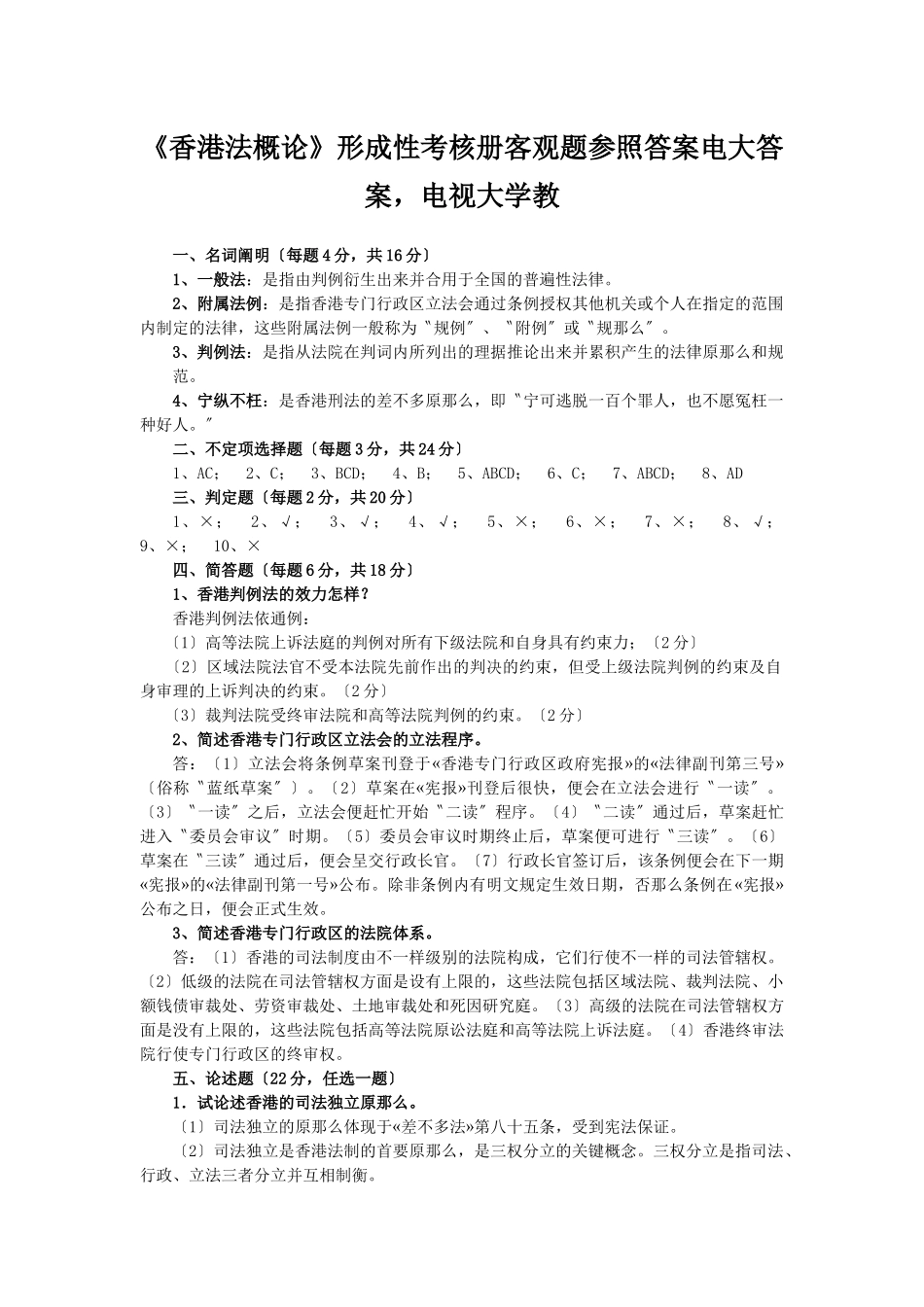 《香港法概论》形成性考核册客观题参照答案电大答案，电视大学教

一、名词阐明〔每题4分，共16分〕

1、一般法：是指由判例衍生出来并合用于全国的普遍性法律。

2、附属法例：是指香港专门行政区立法会通过条例授权其他机关或个人在指定的范围内制定的法律，这些附属法例一般称为〝规例〞、〝附例〞或〝规那么〞。

3、判例法：是指从法院在判词内所列出的理据推论出来并累积产生的法律原那么和规范。

4、宁纵不枉：是香港刑法的差不多原那么，即〝宁可逃脱一百个罪人，也不愿冤枉一种好人。〞

二、不定项选择题〔每题3分，共24分〕

1、AC； 2、C； 3、BCD； 4、B； 5、ABCD； 6、C； 7、ABCD； 8、AD

三、判定题〔每题2分，共20分〕

1、×； 2、√； 3、√； 4、√； 5、×； 6、×； 7、×； 8、√； 9、×； 10、×

四、简答题〔每题6分，共18分〕

1、香港判例法的效力怎样?

香港判例法依通例：

〔1〕高等法院上诉法庭的判例对所有下级法院和自身具有约束力；〔2分〕

〔2〕区域法院法官不受本法院先前作出的判决的约束，但受上级法院判例的约束及自身审理的上诉判决的约束。〔2分〕

〔3〕裁判法院受终审法院和高等法院判例的约束。〔2分〕

2、简述香港专门行政区立法会的立法程序。

答：〔1〕立法会将条例草案刊登于«香港专门行政区政府宪报»的«法律副刊第三号»〔俗称〝蓝纸草案〞〕。〔2〕草案在«宪报»刊登后很快，便会在立法会进行〝一读〞。〔3〕〝一读〞之后，立法会便赶忙开始〝二读〞程序。〔4〕〝二读〞通过后，草案赶忙进入〝委员会审议〞时期。〔5〕委员会审议时期终止后，草案便可进行〝三读〞。〔6〕草案在〝三读〞通过后，便会呈交行政长官。〔7〕行政长官签订后，该条例便会在下一期«宪报»的«法律副刊第一号»公布。除非条例内有明文规定生效日期，否那么条例在«宪报»公布之日，便会正式生效。

3、简述香港专门行政区的法院体系。

答：〔1〕香港的司法制度由不一样级别的法院构成，它们行使不一样的司法管辖权。〔2〕低级的法院在司法管辖权方面是设有上限的，这些法院包括区域法院、裁判法院、小额钱债审裁处、劳资审裁处、土地审裁处和死因研究庭。〔3〕高级的法院在司法管辖权方面是没有上限的，这些法院包括高等法院原讼法庭和高等法院上诉法庭。〔4〕香港终审法院行使专门行政区的终审权。

五、论述题〔22分，任选一题〕

1．试论述香港的司法独立原那么。

〔1〕司法独立的原那么体现于«差不多法»第八十五条，受到宪法保证。

〔2〕司法独立是香港法制的首要原那么，是三权分立的关键概念。三权分立是指司法、行政、立法三者分立并互相制衡。